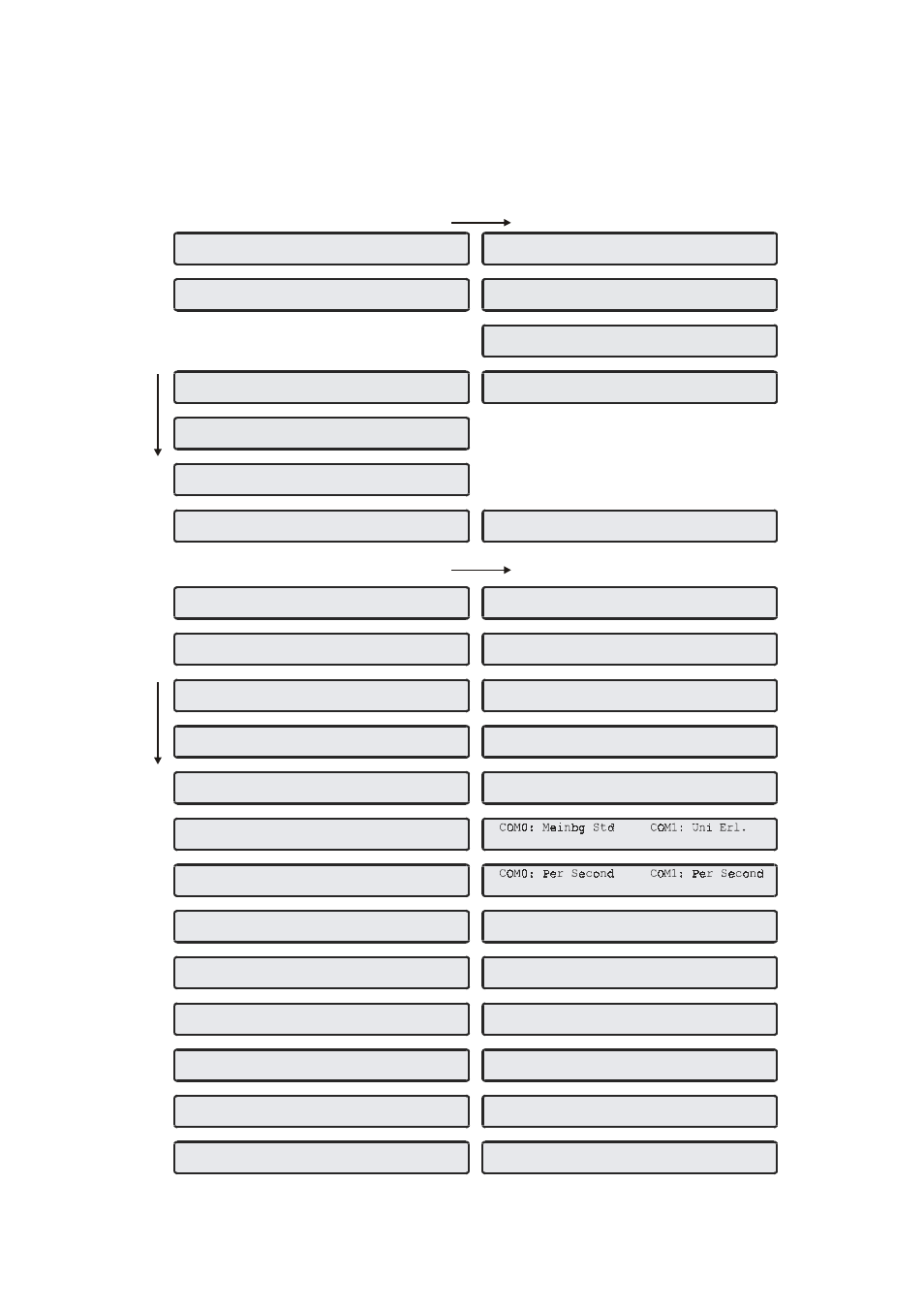 COM0: Meinbg Std    COM1: Uni Erl.

COM0: Per Second    COM1: Per Second